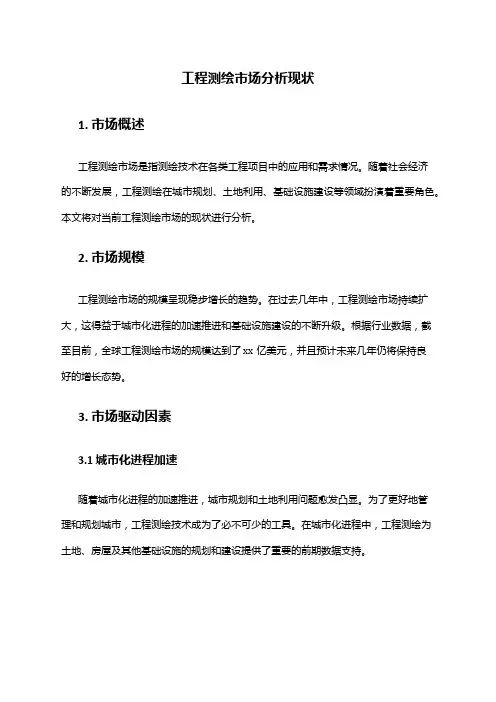 工程测绘市场分析现状

1. 市场概述

工程测绘市场是指测绘技术在各类工程项目中的应用和需求情况。随着社会经济的不断发展，工程测绘在城市规划、土地利用、基础设施建设等领域扮演着重要角色。本文将对当前工程测绘市场的现状进行分析。

2. 市场规模

工程测绘市场的规模呈现稳步增长的趋势。在过去几年中，工程测绘市场持续扩大，这得益于城市化进程的加速推进和基础设施建设的不断升级。根据行业数据，截至目前，全球工程测绘市场的规模达到了 xx 亿美元，并且预计未来几年仍将保持良好的增长态势。

3. 市场驱动因素

3.1 城市化进程加速

随着城市化进程的加速推进，城市规划和土地利用问题愈发凸显。为了更好地管理和规划城市，工程测绘技术成为了必不可少的工具。在城市化进程中，工程测绘为土地、房屋及其他基础设施的规划和建设提供了重要的前期数据支持。